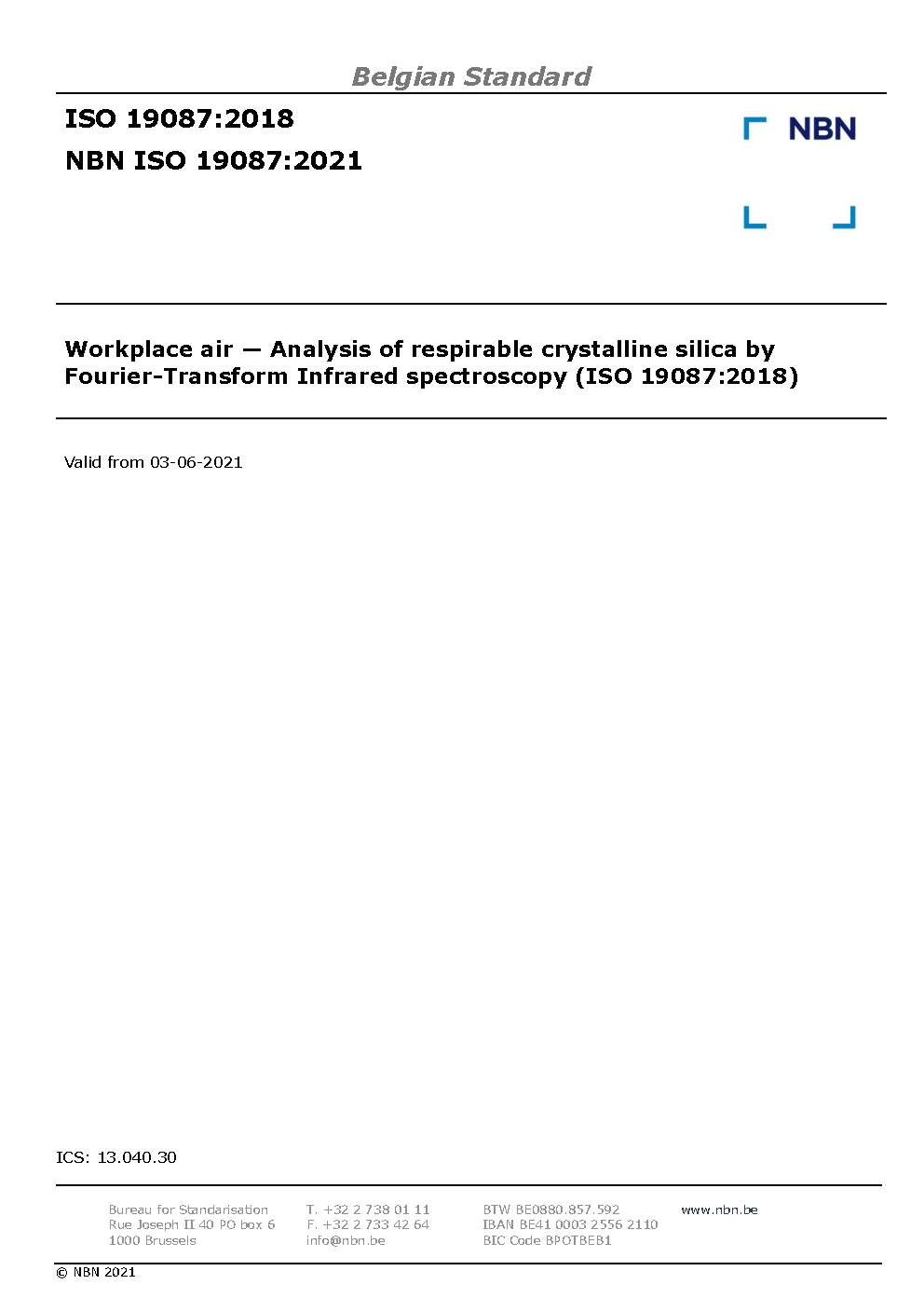 Belgian Standard

ISO 19087:2018

NBN ISO 19087:2021

NBN

Workplace air — Analysis of respirable crystalline silica by Fourier-Transform Infrared spectroscopy (ISO 19087:2018)

Valid from 03-06-2021

ICS: 13.040.30

Bureau for Standarisation
Rue Joseph II 40 PO box 6
1000 Brussels

T. +32 2 738 01 11
F. +32 2 733 42 64
info@nbn.be

BTW BE0880.857.592
IBAN BE41 0003 2556 2110
BIC Code BPOTBEB1

www.nbn.be

© NBN 2021